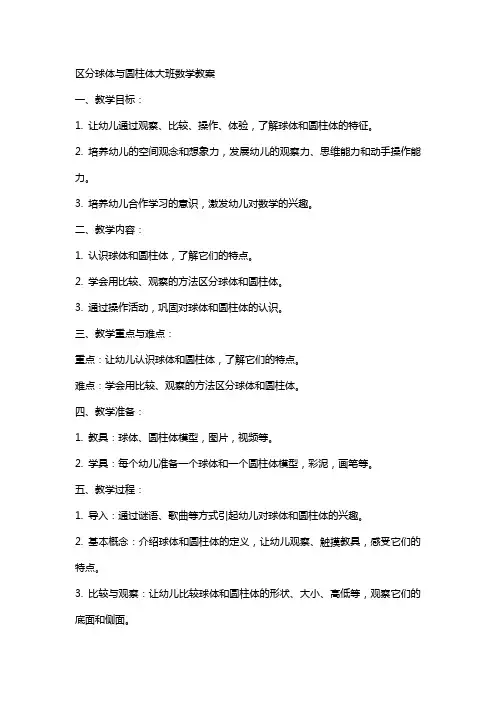 区分球体与圆柱体大班数学教案

一、教学目标：

1. 让幼儿通过观察、比较、操作、体验，了解球体和圆柱体的特征。

2. 培养幼儿的空间观念和想象力，发展幼儿的观察力、思维能力和动手操作能力。

3. 培养幼儿合作学习的意识，激发幼儿对数学的兴趣。

二、教学内容：

1. 认识球体和圆柱体，了解它们的特点。

2. 学会用比较、观察的方法区分球体和圆柱体。

3. 通过操作活动，巩固对球体和圆柱体的认识。

三、教学重点与难点：

重点：让幼儿认识球体和圆柱体，了解它们的特点。

难点：学会用比较、观察的方法区分球体和圆柱体。

四、教学准备：

1. 教具：球体、圆柱体模型，图片，视频等。

2. 学具：每个幼儿准备一个球体和一个圆柱体模型，彩泥，画笔等。

五、教学过程：

1. 导入：通过谜语、歌曲等方式引起幼儿对球体和圆柱体的兴趣。

2. 基本概念：介绍球体和圆柱体的定义，让幼儿观察、触摸教具，感受它们的特点。

3. 比较与观察：让幼儿比较球体和圆柱体的形状、大小、高低等，观察它们的底面和侧面。